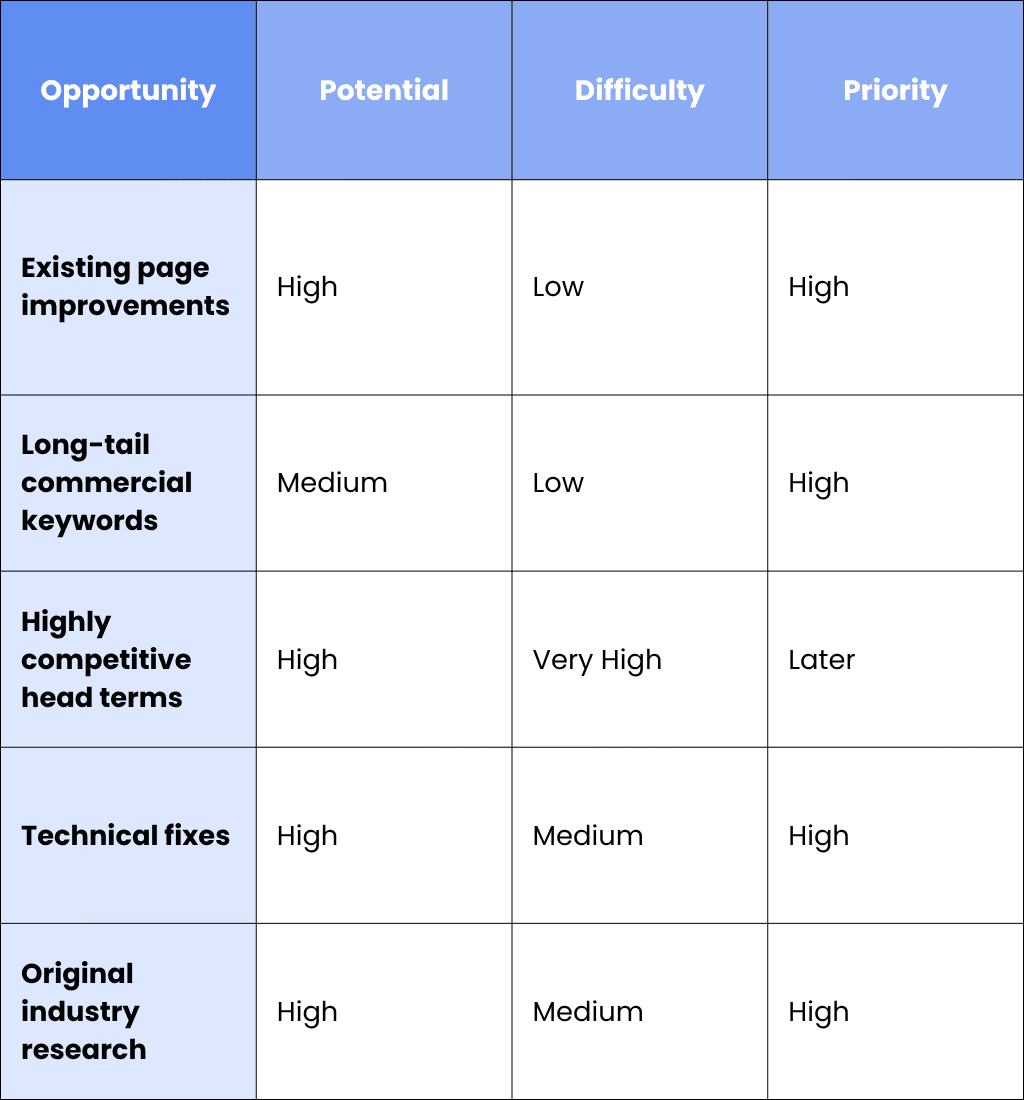 | Opportunity | Potential | Difficulty | Priority |
|---|---|---|---|
| Existing page improvements | High | Low | High |
| Long-tail commercial keywords | Medium | Low | High |
| Highly competitive head terms | High | Very High | Later |
| Technical fixes | High | Medium | High |
| Original industry research | High | Medium | High |